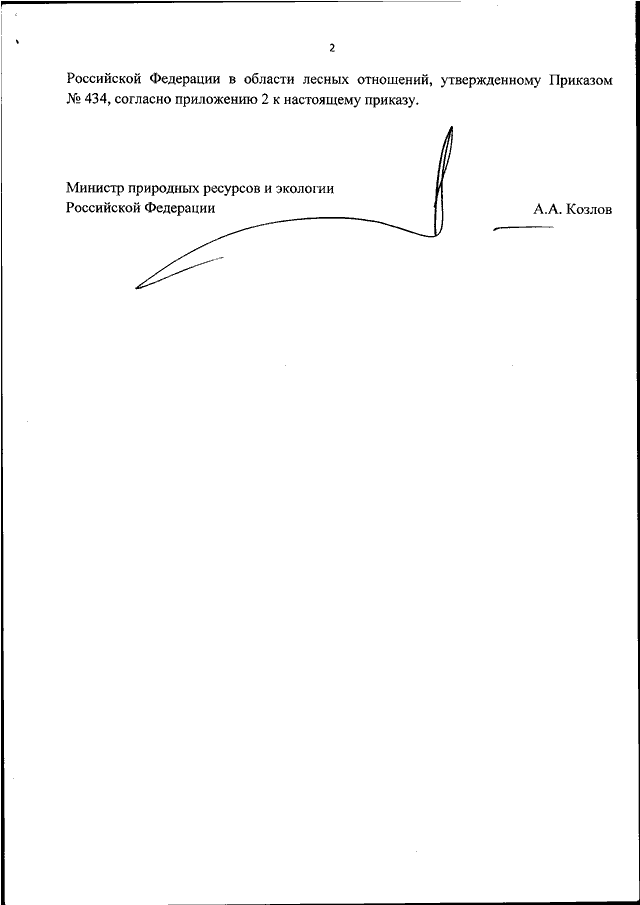 2

Российской Федерации в области лесных отношений, утвержденному Приказом № 434, согласно приложению 2 к настоящему приказу.

Министр природных ресурсов и экологии
Российской Федерации

А.А. Козлов